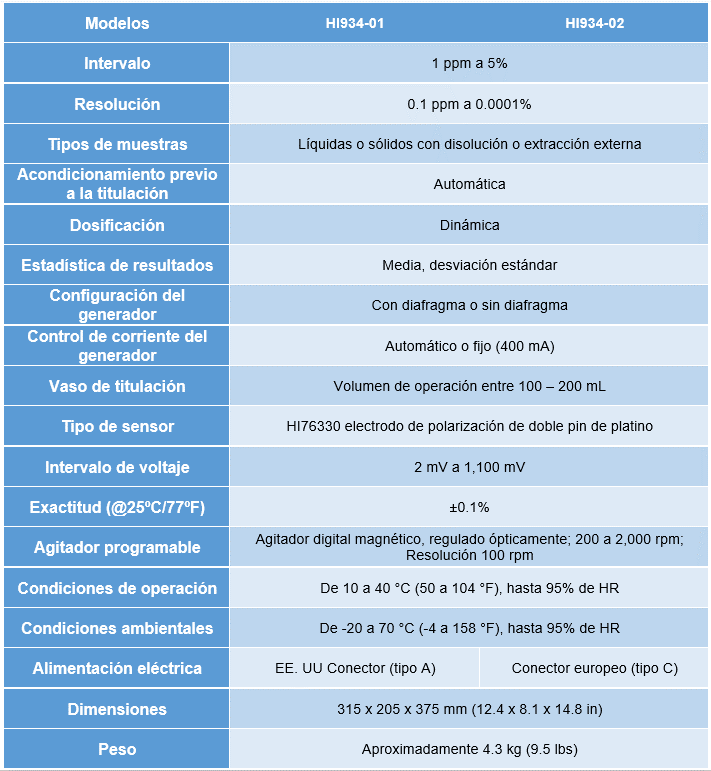 | Modelos | HI934-01 | HI934-02 |
|---|---|---|
| Intervalo | 1 ppm a 5% | |
| Resolución | 0.1 ppm a 0.0001% | |
| Tipos de muestras | Líquidas o sólidos con disolución o extracción externa | |
| Acondicionamiento previo a la titulación | Automática | |
| Dosificación | Dinámica | |
| Estadística de resultados | Media, desviación estándar | |
| Configuración del generador | Con diafragma o sin diafragma | |
| Control de corriente del generador | Automático o fijo (400 mA) | |
| Vaso de titulación | Volumen de operación entre 100 – 200 mL | |
| Tipo de sensor | HI76330 electrodo de polarización de doble pin de platino | |
| Intervalo de voltaje | 2 mV a 1,100 mV | |
| Exactitud (@25ºC/77ºF) | ±0.1% | |
| Agitador programable | Agitador digital magnético, regulado ópticamente; 200 a 2,000 rpm; Resolución 100 rpm | |
| Condiciones de operación | De 10 a 40 °C (50 a 104 °F), hasta 95% de HR | |
| Condiciones ambientales | De -20 a 70 °C (-4 a 158 °F), hasta 95% de HR | |
| Alimentación eléctrica | EE. UU Conector (tipo A) | Conector europeo (tipo C) |
| Dimensiones | 315 x 205 x 375 mm (12.4 x 8.1 x 14.8 in) | |
| Peso | Aproximadamente 4.3 kg (9.5 lbs) | |